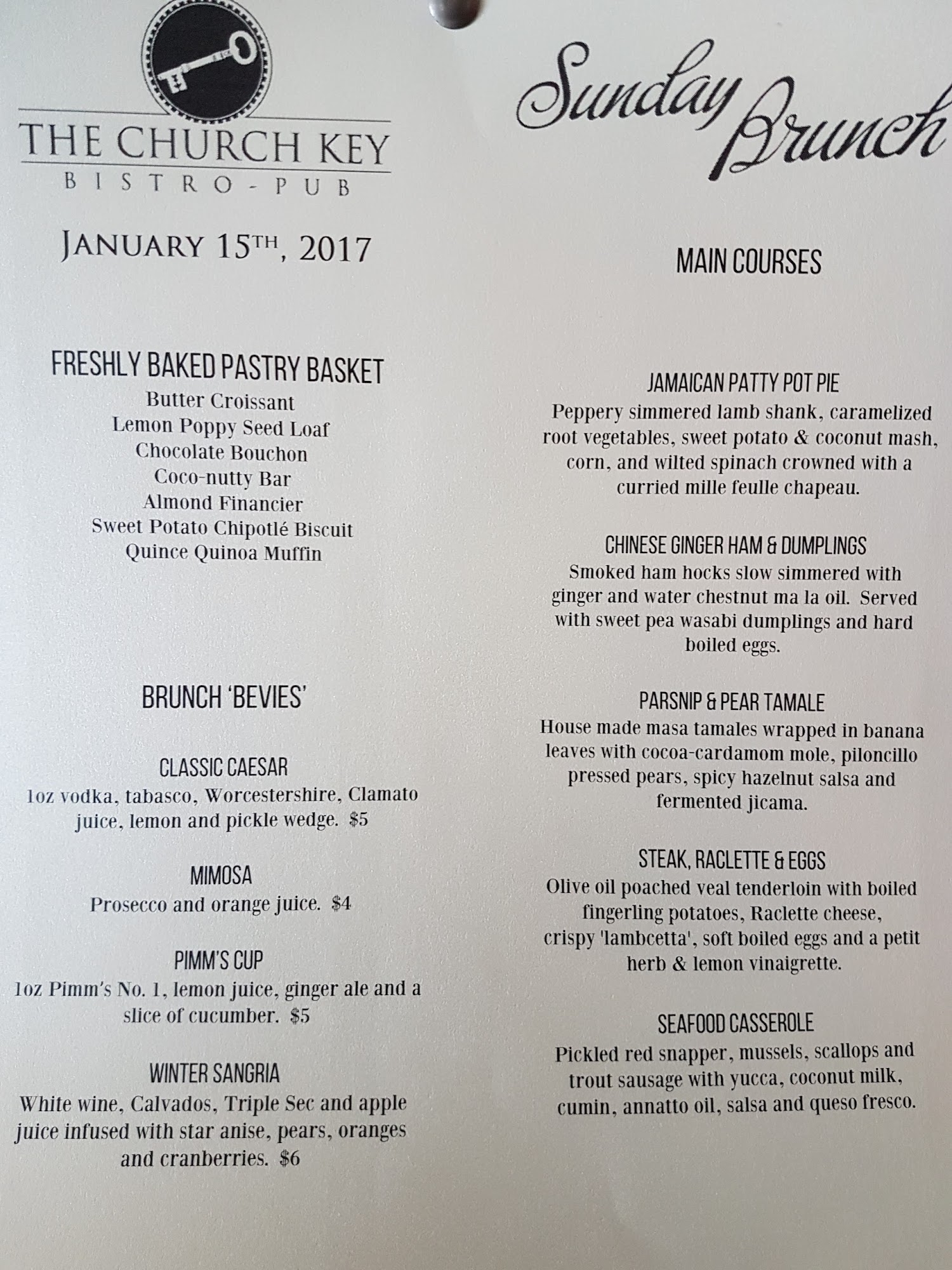 THE CHURCH KEY
BISTRO-PUB

JANUARY 15TH, 2017

FRESHLY BAKED PASTRY BASKET
Butter Croissant
Lemon Poppy Seed Loaf
Chocolate Bouchon
Coco-nutty Bar
Almond Financier
Sweet Potato Chipotlé Biscuit
Quince Quinoa Muffin

BRUNCH 'BEVIES'

CLASSIC CAESAR
1oz vodka, tabasco, Worcestershire, Clamato juice, lemon and pickle wedge. $5

MIMOSA
Prosecco and orange juice. $4

PIMM'S CUP
1oz Pimm's No. 1, lemon juice, ginger ale and a slice of cucumber. $5

WINTER SANGRIA
White wine, Calvados, Triple Sec and apple juice infused with star anise, pears, oranges and cranberries. $6

Sunday Brunch

MAIN COURSES

JAMAICAN PATTY POT PIE
Peppery simmered lamb shank, caramelized root vegetables, sweet potato & coconut mash, corn, and wilted spinach crowned with a curried mille feulle chapeau.

CHINESE GINGER HAM & DUMPLINGS
Smoked ham hocks slow simmered with ginger and water chestnut ma la oil. Served with sweet pea wasabi dumplings and hard boiled eggs.

PARSNIP & PEAR TAMALE
House made masa tamales wrapped in banana leaves with cocoa-cardamom mole, piloncillo pressed pears, spicy hazelnut salsa and fermented jicama.

STEAK, RACLETTE & EGGS
Olive oil poached veal tenderloin with boiled fingerling potatoes, Raclette cheese, crispy 'lambcetta', soft boiled eggs and a petit herb & lemon vinaigrette.

SEAFOOD CASSEROLE
Pickled red snapper, mussels, scallops and trout sausage with yucca, coconut milk, cumin, annatto oil, salsa and queso fresco.